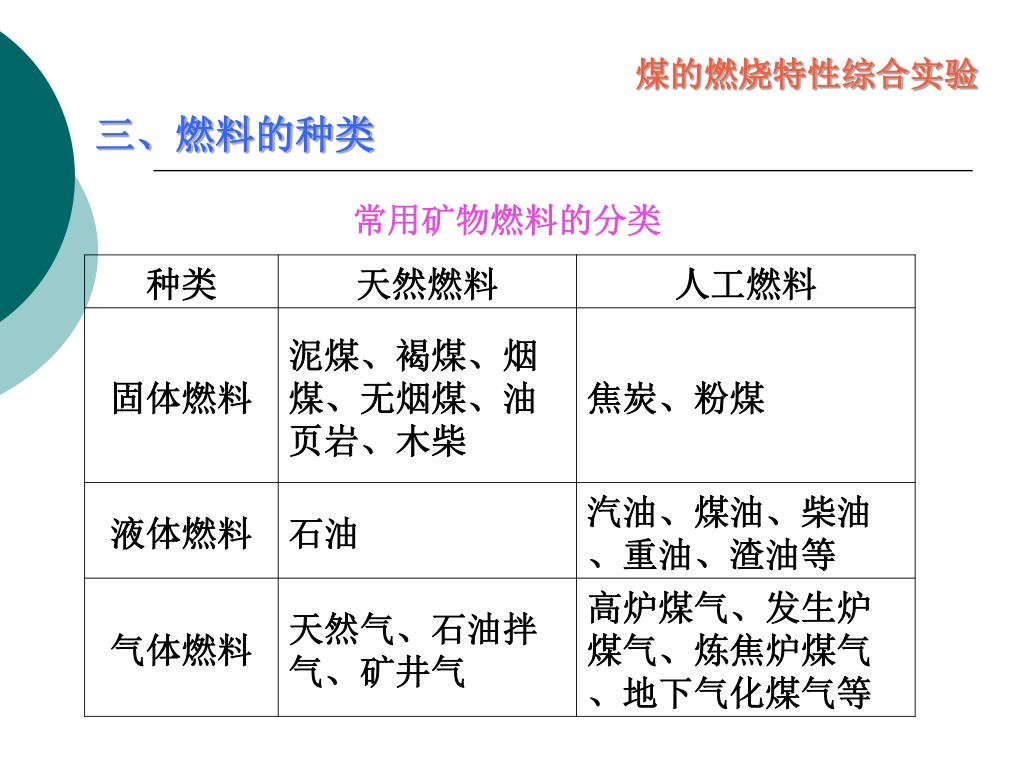 煤的燃烧特性综合实验

三、燃料的种类

常用矿物燃料的分类

| 种类 | 天然燃料 | 人工燃料 |
|---|---|---|
| 固体燃料 | 泥煤、褐煤、烟煤、无烟煤、油页岩、木柴 | 焦炭、粉煤 |
| 液体燃料 | 石油 | 汽油、煤油、柴油、重油、渣油等 |
| 气体燃料 | 天然气、石油拌气、矿井气 | 高炉煤气、发生炉煤气、炼焦炉煤气、地下气化煤气等 |